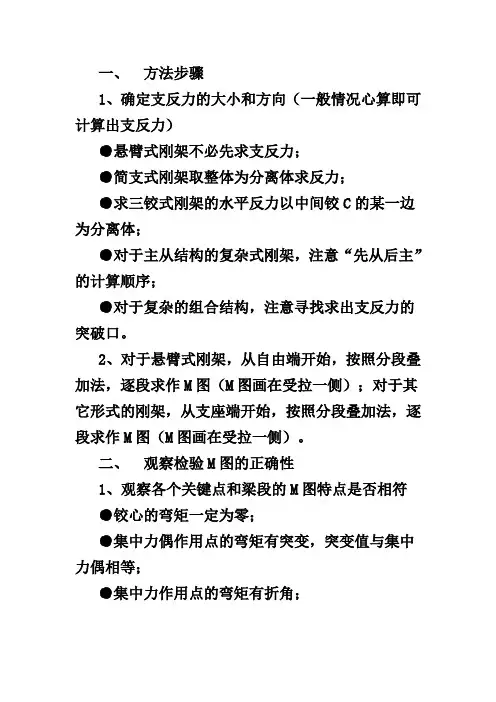 一、 方法步骤

1、确定支反力的大小和方向（一般情况心算即可计算出支反力）

●悬臂式刚架不必先求支反力；

●简支式刚架取整体为分离体求反力；

●求三铰式刚架的水平反力以中间铰 C 的某一边为分离体；

●对于主从结构的复杂式刚架，注意“先从后主”的计算顺序；

●对于复杂的组合结构，注意寻找求出支反力的突破口。

2、对于悬臂式刚架，从自由端开始，按照分段叠加法，逐段求作 M 图（M 图画在受拉一侧）；对于其它形式的刚架，从支座端开始，按照分段叠加法，逐段求作 M 图（M 图画在受拉一侧）。

二、 观察检验 M 图的正确性

1、观察各个关键点和梁段的 M 图特点是否相符

●铰心的弯矩一定为零；

●集中力偶作用点的弯矩有突变，突变值与集中力偶相等；

●集中力作用点的弯矩有折角；